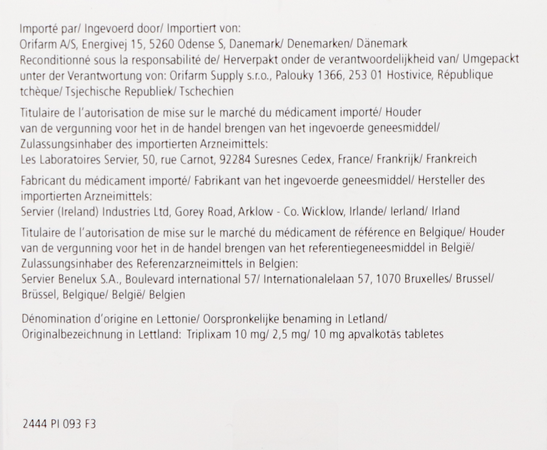 Importé par/ Ingevoerd door/ Importiert von:
Orifarm A/S, Energivej 15, 5260 Odense S, Danemark/ Denemarken/ Dänemark
Reconditionné sous la responsabilité de/ Herverpakt onder de verantwoordelijkheid van/ Umgepackt unter der Verantwortung von: Orifarm Supply s.r.o., Palouky 1366, 253 01 Hostivice, République tchèque/ Tsjechische Republiek/ Tschechien

Titulaire de l'autorisation de mise sur le marché du médicament importé/ Houder van de vergunning voor het in de handel brengen van het ingevoerde geneesmiddel/ Zulassungsinhaber des importierten Arzneimittels:
Les Laboratoires Servier, 50, rue Carnot, 92284 Suresnes Cedex, France/ Frankrijk/ Frankreich

Fabricant du médicament importé/ Fabrikant van het ingevoerde geneesmiddel/ Hersteller des importierten Arzneimittels:
Servier (Ireland) Industries Ltd, Gorey Road, Arklow - Co. Wicklow, Irlande/ Ierland/ Irland

Titulaire de l'autorisation de mise sur le marché du médicament de référence en Belgique/ Houder van de vergunning voor het in de handel brengen van het referentiegeneesmiddel in België/ Zulassungsinhaber des Referenzarzneimittels in Belgien:
Servier Benelux S.A., Boulevard international 57/ Internationalelaan 57, 1070 Bruxelles/ Brussel/ Brüssel, Belgique/ België/ Belgien

Dénomination d'origine en Lettonie/ Oorspronkelijke benaming in Letland/ Originalbezeichnung in Lettland: Triplixam 10 mg/ 2,5 mg/ 10 mg apvalkotās tabletes

2444 PI 093 F3